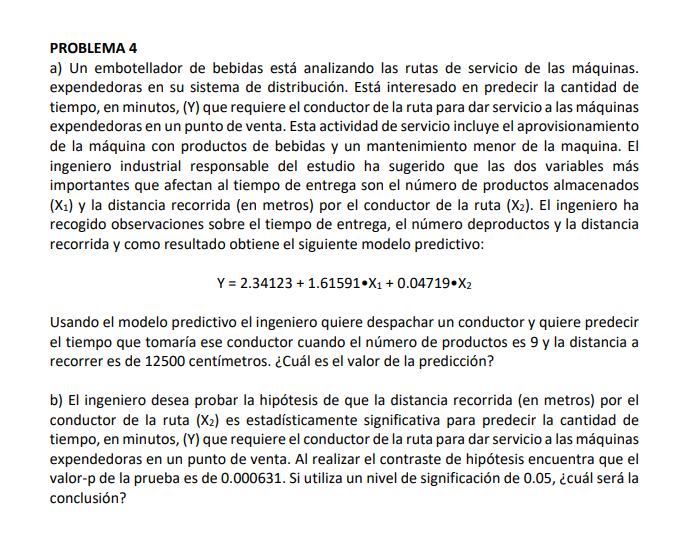 PROBLEMA 4
a) Un embotellador de bebidas está analizando las rutas de servicio de las máquinas. expendedoras en su sistema de distribución. Está interesado en predecir la cantidad de tiempo, en minutos, (Y) que requiere el conductor de la ruta para dar servicio a las máquinas expendedoras en un punto de venta. Esta actividad de servicio incluye el aprovisionamiento de la máquina con productos de bebidas y un mantenimiento menor de la maquina. El ingeniero industrial responsable del estudio ha sugerido que las dos variables más importantes que afectan al tiempo de entrega son el número de productos almacenados ($X_1$) y la distancia recorrida (en metros) por el conductor de la ruta ($X_2$). El ingeniero ha recogido observaciones sobre el tiempo de entrega, el número deproductos y la distancia recorrida y como resultado obtiene el siguiente modelo predictivo:

$Y = 2.34123 + 1.61591 \bullet X_1 + 0.04719 \bullet X_2$

Usando el modelo predictivo el ingeniero quiere despachar un conductor y quiere predecir el tiempo que tomaría ese conductor cuando el número de productos es 9 y la distancia a recorrer es de 12500 centímetros. ¿Cuál es el valor de la predicción?

b) El ingeniero desea probar la hipótesis de que la distancia recorrida (en metros) por el conductor de la ruta ($X_2$) es estadísticamente significativa para predecir la cantidad de tiempo, en minutos, (Y) que requiere el conductor de la ruta para dar servicio a las máquinas expendedoras en un punto de venta. Al realizar el contraste de hipótesis encuentra que el valor-p de la prueba es de 0.000631. Si utiliza un nivel de significación de 0.05, ¿cuál será la conclusión?